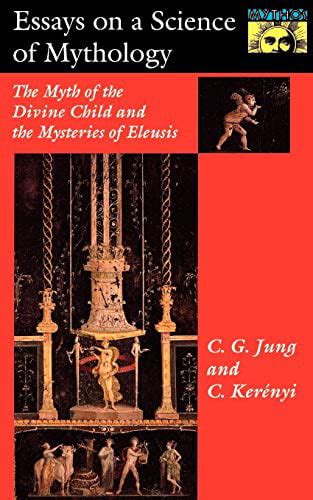 Essays on a Science of Mythology

MYTHOS

The Myth of the Divine Child and the Mysteries of Eleusis

C. G. Jung and C. Kerényi